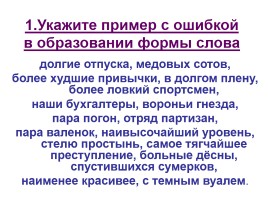 1.Укажите пример с ошибкой в образовании формы слова

долгие отпуска, медовых сотов,
более худшие привычки, в долгом плену, более ловкий спортсмен,
наши бухгалтеры, вороньи гнезда,
пара погон, отряд партизан,
пара валенок, наивысочайший уровень, стелю простынь, самое тягчайшее преступление, больные дёсны, спустившихся сумерков,
наименее красивее, с темным вуалем.